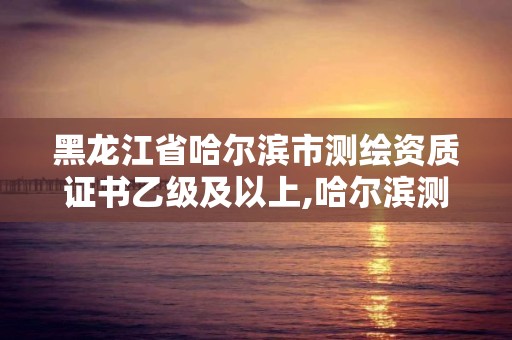 黑龙江省哈尔滨市测绘资质证书乙级及以上,哈尔滨测